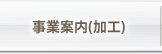 事業案内(加工)